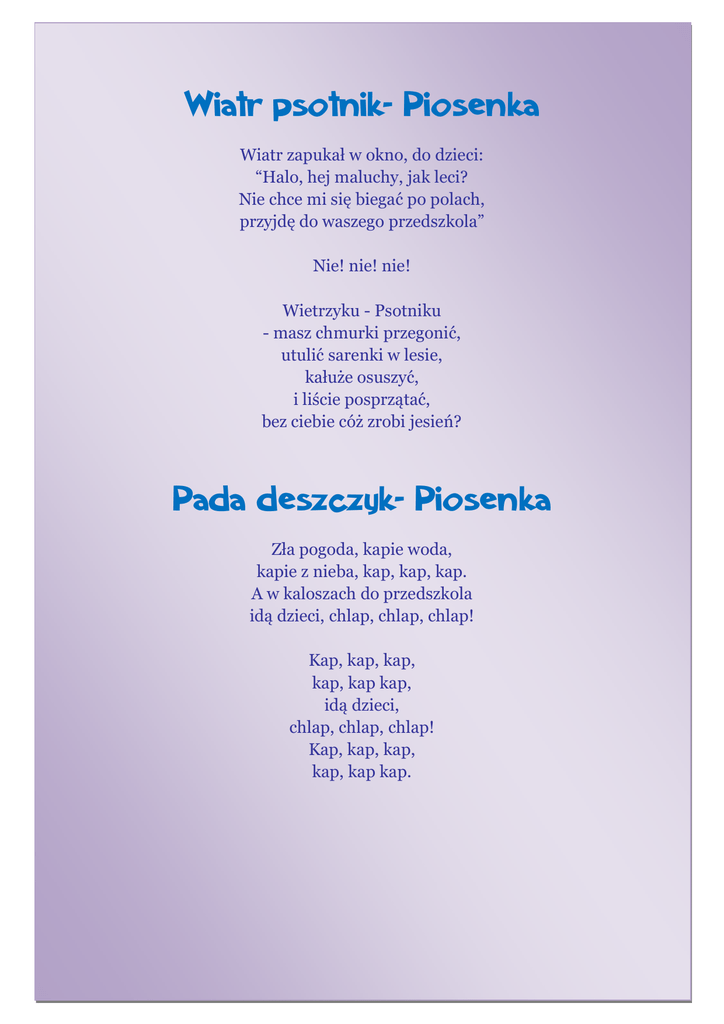 Wiatr psotnik- Piosenka

Wiatr zapukał w okno, do dzieci:
“Halo, hej maluchy, jak leci?
Nie chce mi się biegać po polach,
przyjdę do waszego przedszkola”

Nie! nie! nie!

Wietrzyku - Psotniku
- masz chmurki przegonić,
utulić sarenki w lesie,
kałuże osuszyć,
i liście posprzątać,
bez ciebie cóż zrobi jesień?

Pada deszczyk- Piosenka

Zła pogoda, kapie woda,
kapie z nieba, kap, kap, kap.
A w kaloszach do przedszkola
idą dzieci, chlap, chlap, chlap!

Kap, kap, kap,
kap, kap kap,
idą dzieci,
chlap, chlap, chlap!
Kap, kap, kap,
kap, kap kap.